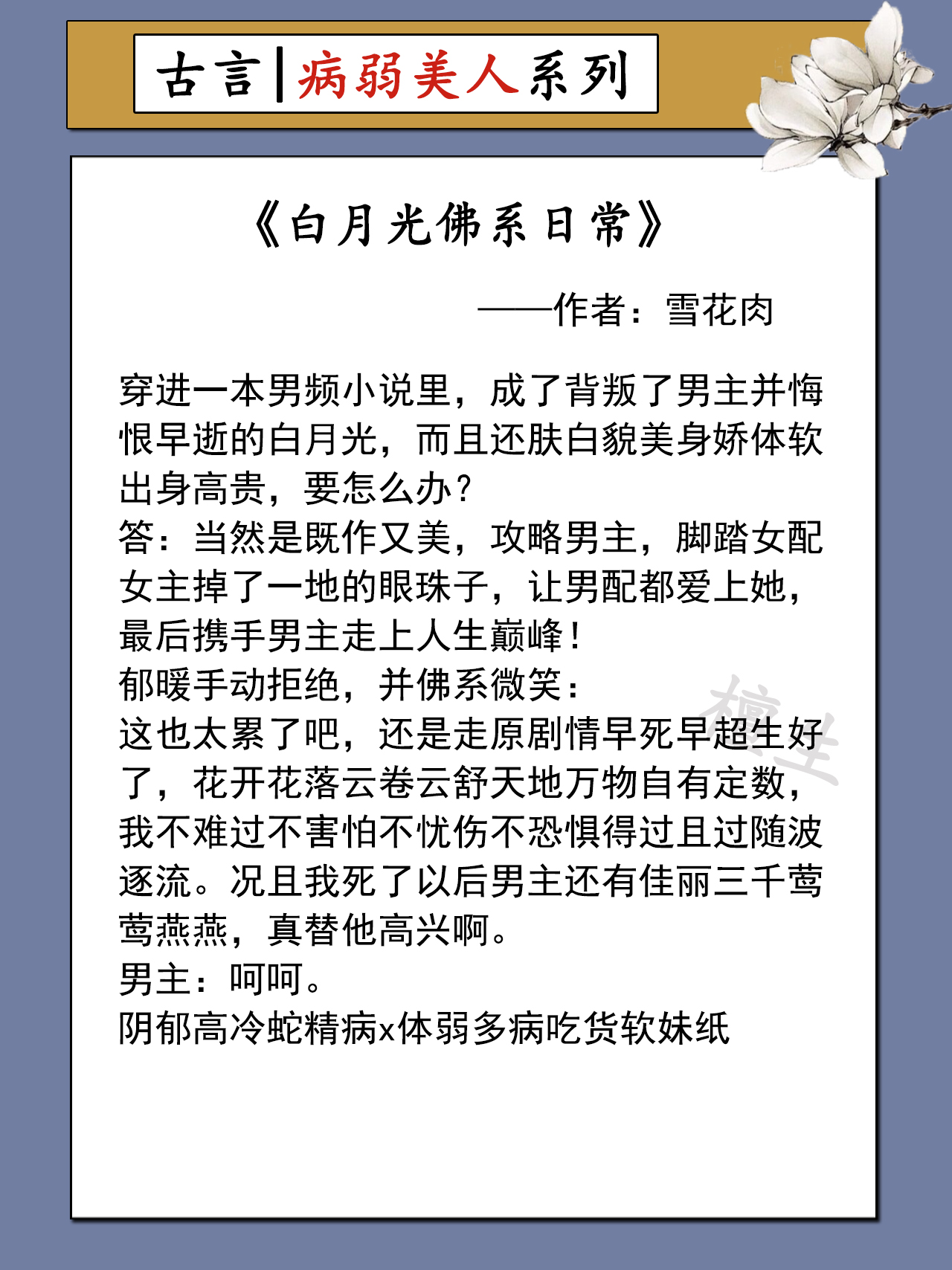 古言|病弱美人系列

《白月光佛系日常》

——作者：雪花肉

穿进一本男频小说里，成了背叛了男主并悔恨早逝的白月光，而且还肤白貌美身娇体软出身高贵，要怎么办？
答：当然是既作又美，攻略男主，脚踏女配女主掉了一地的眼珠子，让男配都爱上她，最后携手男主走上人生巅峰！
郁暖手动拒绝，并佛系微笑：
这也太累了吧，还是走原剧情早死早超生好了，花开花落云卷云舒天地万物自有定数，我不难过不害怕不忧伤不恐惧得过且过随波逐流。况且我死了以后男主还有佳丽三千莺莺燕燕，真替他高兴啊。
男主：呵呵。
阴郁高冷蛇精病x体弱多病吃货软妹纸

檀生